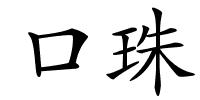 口珠